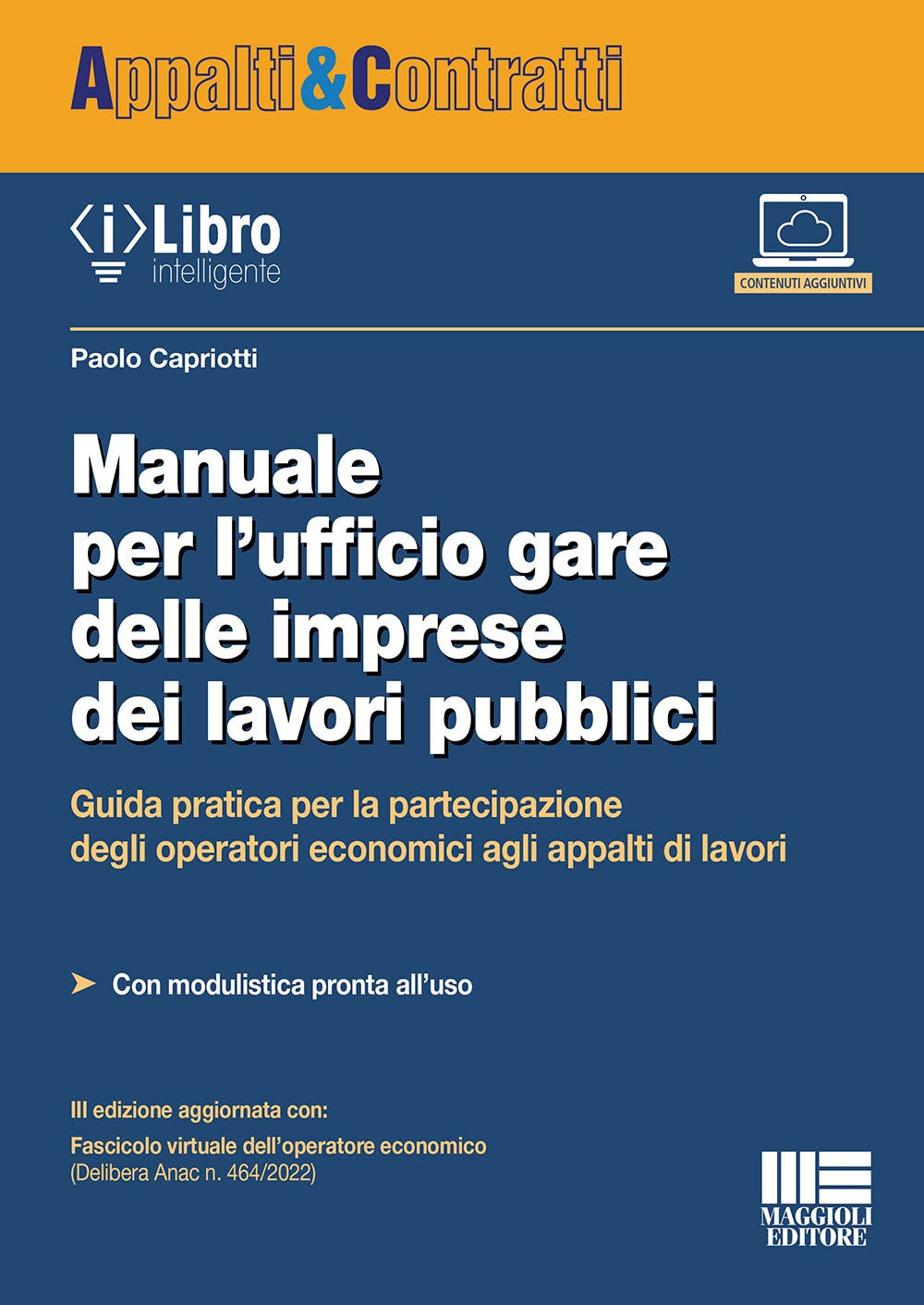 Appalti&Contratti

⟨i⟩Libro
intelligente

CONTENUTI AGGIUNTIVI

Paolo Capriotti

Manuale per l'ufficio gare delle imprese dei lavori pubblici

Guida pratica per la partecipazione degli operatori economici agli appalti di lavori

➤ Con modulistica pronta all'uso

III edizione aggiornata con:
Fascicolo virtuale dell'operatore economico
(Delibera Anac n. 464/2022)

MAGGIOLI EDITORE